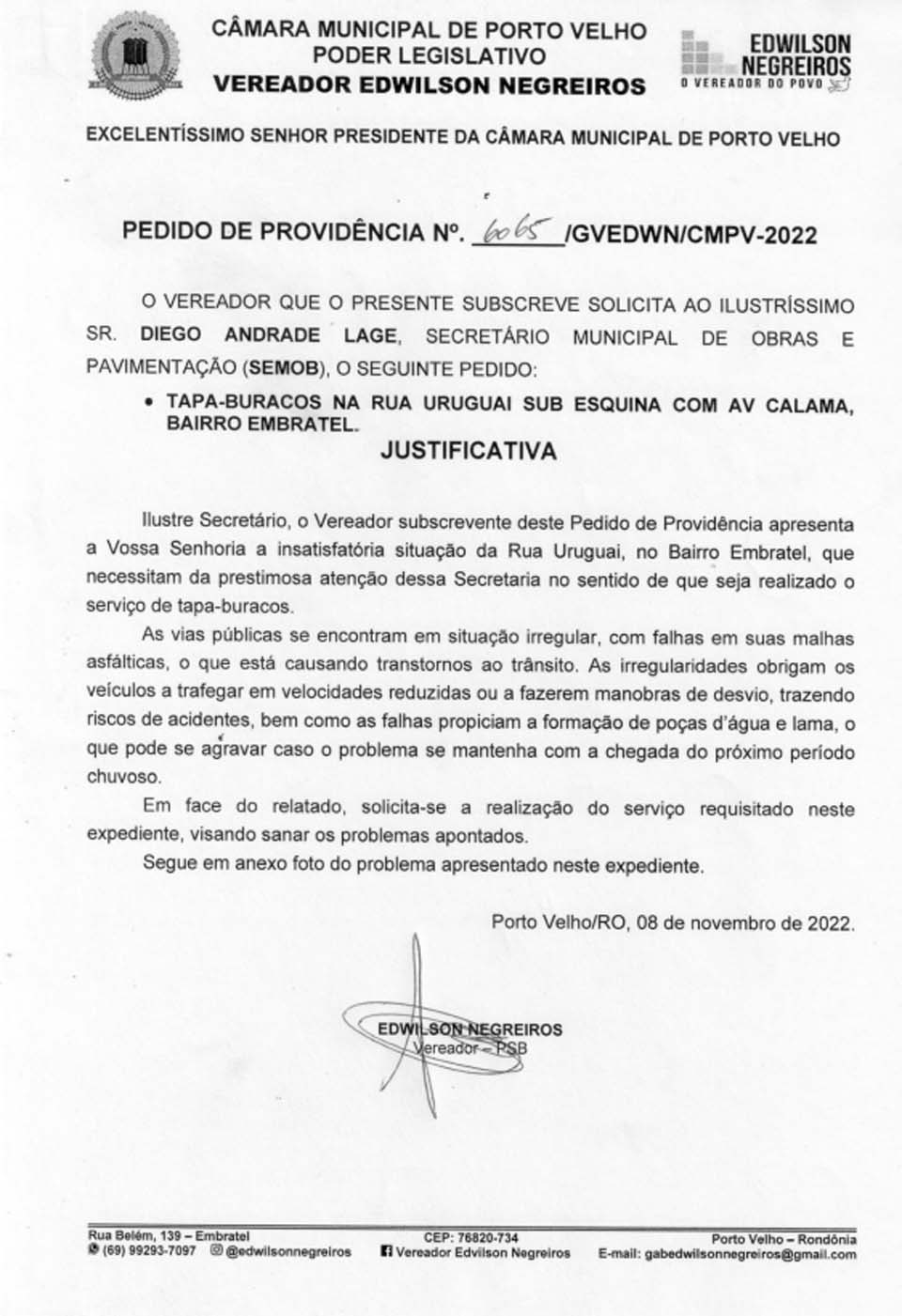 CÂMARA MUNICIPAL DE PORTO VELHO
PODER LEGISLATIVO
VEREADOR EDWILSON NEGREIROS

EDWILSON NEGREIROS
O VEREADOR DO POVO

EXCELENTÍSSIMO SENHOR PRESIDENTE DA CÂMARA MUNICIPAL DE PORTO VELHO

PEDIDO DE PROVIDÊNCIA Nº. 6065 /GVEDWN/CMPV-2022

O VEREADOR QUE O PRESENTE SUBSCREVE SOLICITA AO ILUSTRÍSSIMO SR. DIEGO ANDRADE LAGE, SECRETÁRIO MUNICIPAL DE OBRAS E PAVIMENTAÇÃO (SEMOB), O SEGUINTE PEDIDO:

• TAPA-BURACOS NA RUA URUGUAI SUB ESQUINA COM AV CALAMA, BAIRRO EMBRATEL.

JUSTIFICATIVA

Ilustre Secretário, o Vereador subscrevente deste Pedido de Providência apresenta a Vossa Senhoria a insatisfatória situação da Rua Uruguai, no Bairro Embratel, que necessitam da prestimosa atenção dessa Secretaria no sentido de que seja realizado o serviço de tapa-buracos.

As vias públicas se encontram em situação irregular, com falhas em suas malhas asfálticas, o que está causando transtornos ao trânsito. As irregularidades obrigam os veículos a trafegar em velocidades reduzidas ou a fazerem manobras de desvio, trazendo riscos de acidentes, bem como as falhas propiciam a formação de poças d'água e lama, o que pode se agravar caso o problema se mantenha com a chegada do próximo período chuvoso.

Em face do relatado, solicita-se a realização do serviço requisitado neste expediente, visando sanar os problemas apontados.

Segue em anexo foto do problema apresentado neste expediente.

Porto Velho/RO, 08 de novembro de 2022.

EDWILSON NEGREIROS
Vereador – PSB

Rua Belém, 139 – Embratel
(69) 99293-7097 @edwilsonnegreiros
CEP: 76820-734
Vereador Edvilson Negreiros
Porto Velho – Rondônia
E-mail: gabedwilsonnegreiros@gmail.com